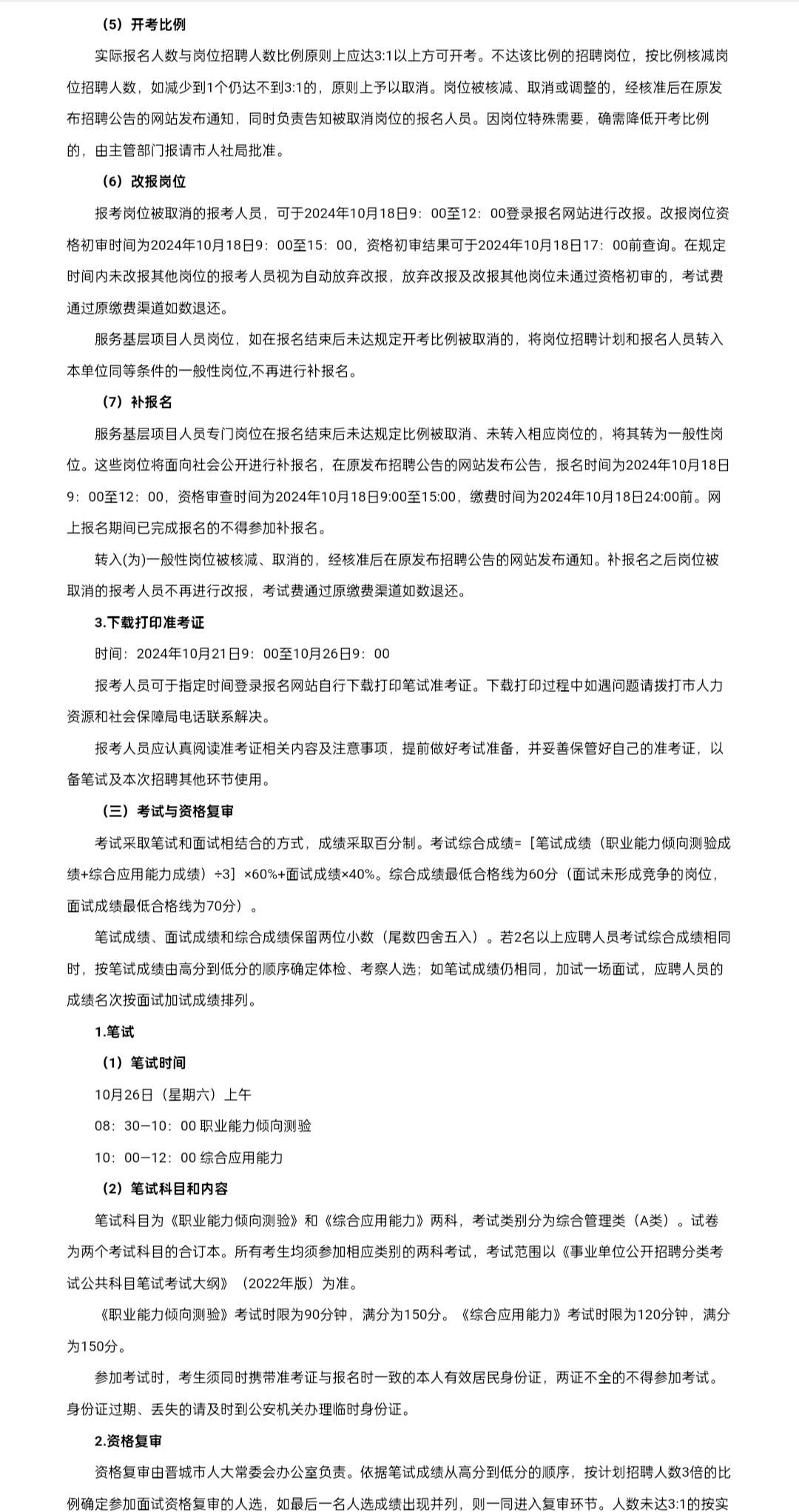 （5）开考比例

实际报名人数与岗位招聘人数比例原则上应达3:1以上方可开考。不达该比例的招聘岗位，按比例核减岗位招聘人数，如减少到1个仍达不到3:1的，原则上予以取消。岗位被核减、取消或调整的，经核准后在原发布招聘公告的网站发布通知，同时负责告知被取消岗位的报名人员。因岗位特殊需要，确需降低开考比例的，由主管部门报请市人社局批准。

（6）改报岗位

报考岗位被取消的报考人员，可于2024年10月18日9：00至12：00登录报名网站进行改报。改报岗位资格初审时间为2024年10月18日9：00至15：00，资格初审结果可于2024年10月18日17：00前查询。在规定时间内未改报其他岗位的报考人员视为自动放弃改报，放弃改报及改报其他岗位未通过资格初审的，考试费通过原缴费渠道如数退还。

服务基层项目人员岗位，如在报名结束后未达规定开考比例被取消的，将岗位招聘计划和报名人员转入本单位同等条件的一般性岗位,不再进行补报名。

（7）补报名

服务基层项目人员专门岗位在报名结束后未达规定比例被取消、未转入相应岗位的，将其转为一般性岗位。这些岗位将面向社会公开进行补报名，在原发布招聘公告的网站发布公告，报名时间为2024年10月18日9：00至12：00，资格审查时间为2024年10月18日9:00至15:00，缴费时间为2024年10月18日24:00前。网上报名期间已完成报名的不得参加补报名。

转入(为)一般性岗位被核减、取消的，经核准后在原发布招聘公告的网站发布通知。补报名之后岗位被取消的报考人员不再进行改报，考试费通过原缴费渠道如数退还。

3.下载打印准考证

时间：2024年10月21日9：00至10月26日9：00

报考人员可于指定时间登录报名网站自行下载打印笔试准考证。下载打印过程中如遇问题请拨打市人力资源和社会保障局电话联系解决。

报考人员应认真阅读准考证相关内容及注意事项，提前做好考试准备，并妥善保管好自己的准考证，以备笔试及本次招聘其他环节使用。

（三）考试与资格复审

考试采取笔试和面试相结合的方式，成绩采取百分制。考试综合成绩=［笔试成绩（职业能力倾向测验成绩+综合应用能力成绩）÷3］×60%+面试成绩×40%。综合成绩最低合格线为60分（面试未形成竞争的岗位，面试成绩最低合格线为70分）。

笔试成绩、面试成绩和综合成绩保留两位小数（尾数四舍五入）。若2名以上应聘人员考试综合成绩相同时，按笔试成绩由高分到低分的顺序确定体检、考察人选；如笔试成绩仍相同，加试一场面试，应聘人员的成绩名次按面试加试成绩排列。

1.笔试

（1）笔试时间

10月26日（星期六）上午

08：30—10：00 职业能力倾向测验

10：00—12：00 综合应用能力

（2）笔试科目和内容

笔试科目为《职业能力倾向测验》和《综合应用能力》两科，考试类别分为综合管理类（A类）。试卷为两个考试科目的合订本。所有考生均须参加相应类别的两科考试，考试范围以《事业单位公开招聘分类考试公共科目笔试考试大纲》（2022年版）为准。

《职业能力倾向测验》考试时限为90分钟，满分为150分。《综合应用能力》考试时限为120分钟，满分为150分。

参加考试时，考生须同时携带准考证与报名时一致的本人有效居民身份证，两证不全的不得参加考试。身份证过期、丢失的请及时到公安机关办理临时身份证。

2.资格复审

资格复审由晋城市人大常委会办公室负责。依据笔试成绩从高分到低分的顺序，按计划招聘人数3倍的比例确定参加面试资格复审的人选，如最后一名人选成绩出现并列，则一同进入复审环节。人数未达3:1的按实